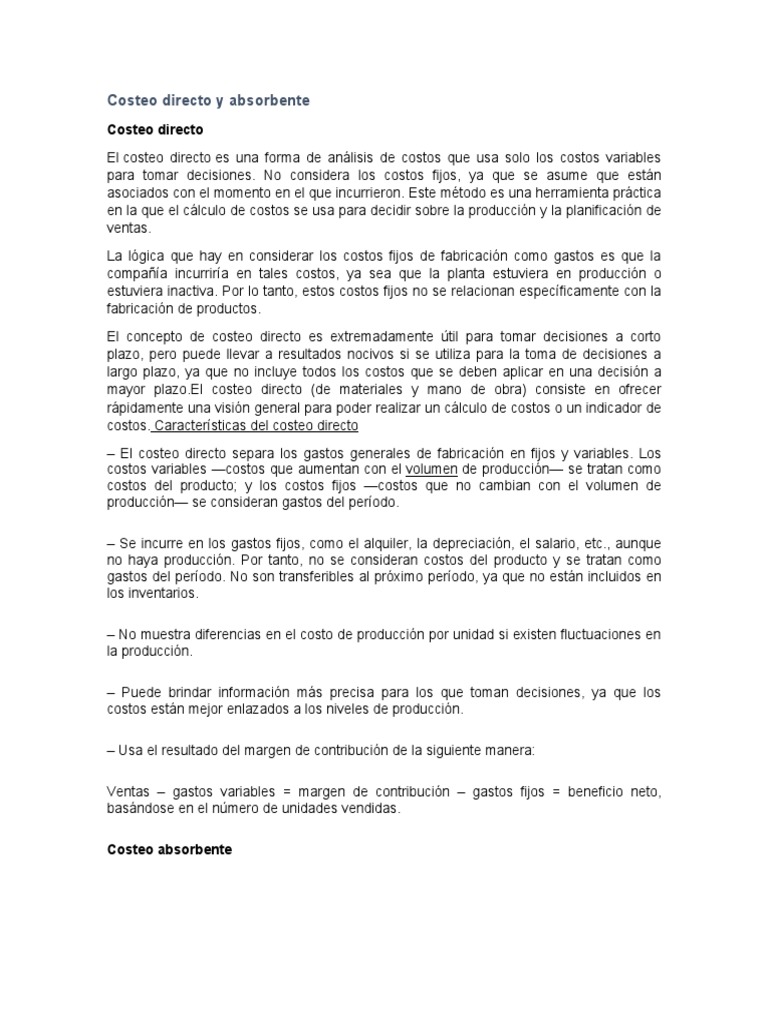 Costeo directo y absorbente

Costeo directo

El costeo directo es una forma de análisis de costos que usa solo los costos variables para tomar decisiones. No considera los costos fijos, ya que se asume que están asociados con el momento en el que incurrieron. Este método es una herramienta práctica en la que el cálculo de costos se usa para decidir sobre la producción y la planificación de ventas.

La lógica que hay en considerar los costos fijos de fabricación como gastos es que la compañía incurriría en tales costos, ya sea que la planta estuviera en producción o estuviera inactiva. Por lo tanto, estos costos fijos no se relacionan específicamente con la fabricación de productos.

El concepto de costeo directo es extremadamente útil para tomar decisiones a corto plazo, pero puede llevar a resultados nocivos si se utiliza para la toma de decisiones a largo plazo, ya que no incluye todos los costos que se deben aplicar en una decisión a mayor plazo.El costeo directo (de materiales y mano de obra) consiste en ofrecer rápidamente una visión general para poder realizar un cálculo de costos o un indicador de costos. Características del costeo directo

– El costeo directo separa los gastos generales de fabricación en fijos y variables. Los costos variables —costos que aumentan con el volumen de producción— se tratan como costos del producto; y los costos fijos —costos que no cambian con el volumen de producción— se consideran gastos del período.

– Se incurre en los gastos fijos, como el alquiler, la depreciación, el salario, etc., aunque no haya producción. Por tanto, no se consideran costos del producto y se tratan como gastos del período. No son transferibles al próximo período, ya que no están incluidos en los inventarios.

– No muestra diferencias en el costo de producción por unidad si existen fluctuaciones en la producción.

– Puede brindar información más precisa para los que toman decisiones, ya que los costos están mejor enlazados a los niveles de producción.

– Usa el resultado del margen de contribución de la siguiente manera:

Ventas – gastos variables = margen de contribución – gastos fijos = beneficio neto, basándose en el número de unidades vendidas.

Costeo absorbente